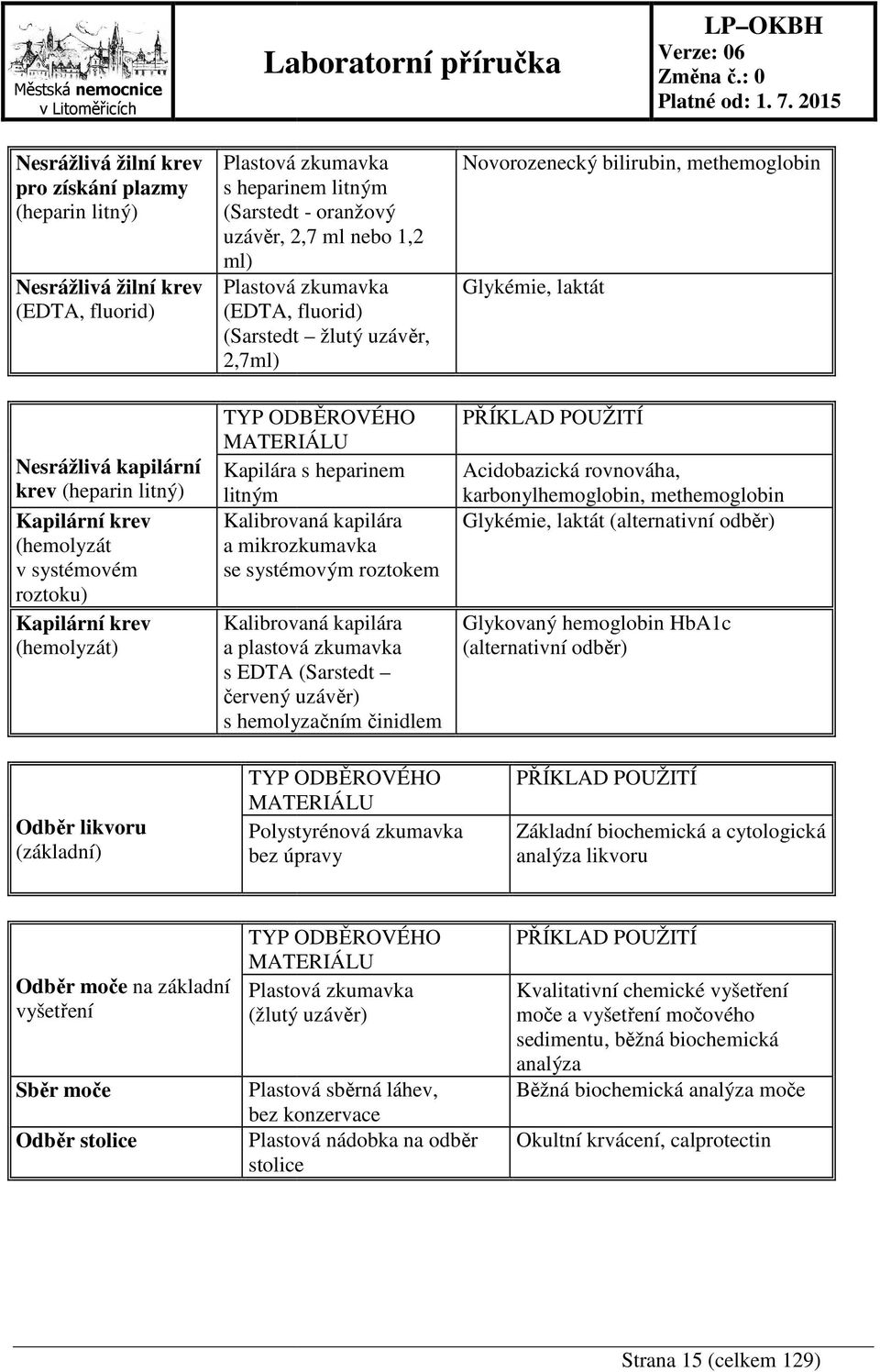 Městská nemocnice v Litoměřicích

Laboratorní příručka

LP–OKBH
Verze: 06
Změna č.: 0
Platné od: 1. 7. 2015

| | | |
|---|---|---|
| Nesrážlivá žilní krev pro získání plazmy (heparin litný) | Plastová zkumavka s heparinem litným (Sarstedt - oranžový uzávěr, 2,7 ml nebo 1,2 ml) | Novorozenecký bilirubin, methemoglobin |
| Nesrážlivá žilní krev (EDTA, fluorid) | Plastová zkumavka (EDTA, fluorid) (Sarstedt – žlutý uzávěr, 2,7ml) | Glykémie, laktát |

| | TYP ODBĚROVÉHO MATERIÁLU | PŘÍKLAD POUŽITÍ |
|---|---|---|
| Nesrážlivá kapilární krev (heparin litný) | Kapilára s heparinem litným | Acidobazická rovnováha, karbonylhemoglobin, methemoglobin |
| Kapilární krev (hemolyzát v systémovém roztoku) | Kalibrovaná kapilára a mikrozkumavka se systémovým roztokem | Glykémie, laktát (alternativní odběr) |
| Kapilární krev (hemolyzát) | Kalibrovaná kapilára a plastová zkumavka s EDTA (Sarstedt – červený uzávěr) s hemolyzačním činidlem | Glykovaný hemoglobin HbA1c (alternativní odběr) |

| | TYP ODBĚROVÉHO MATERIÁLU | PŘÍKLAD POUŽITÍ |
|---|---|---|
| Odběr likvoru (základní) | Polystyrénová zkumavka bez úpravy | Základní biochemická a cytologická analýza likvoru |

| | TYP ODBĚROVÉHO MATERIÁLU | PŘÍKLAD POUŽITÍ |
|---|---|---|
| Odběr moče na základní vyšetření | Plastová zkumavka (žlutý uzávěr) | Kvalitativní chemické vyšetření moče a vyšetření močového sedimentu, běžná biochemická analýza |
| Sběr moče | Plastová sběrná láhev, bez konzervace | Běžná biochemická analýza moče |
| Odběr stolice | Plastová nádobka na odběr stolice | Okultní krvácení, calprotectin |

Strana 15 (celkem 129)